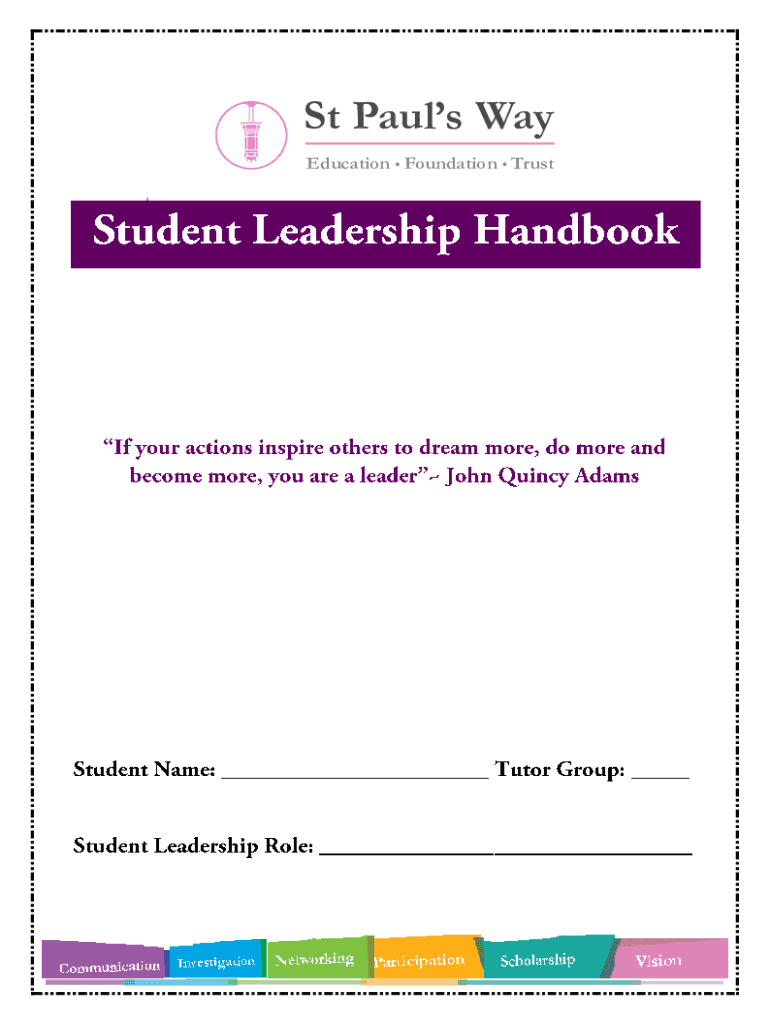 St Paul's Way

Education • Foundation • Trust

Student Leadership Handbook

"If your actions inspire others to dream more, do more and become more, you are a leader"~ John Quincy Adams

Student Name: ____ Tutor Group: ____

Student Leadership Role: ____

Communication Investigation Networking Participation Scholarship Vision